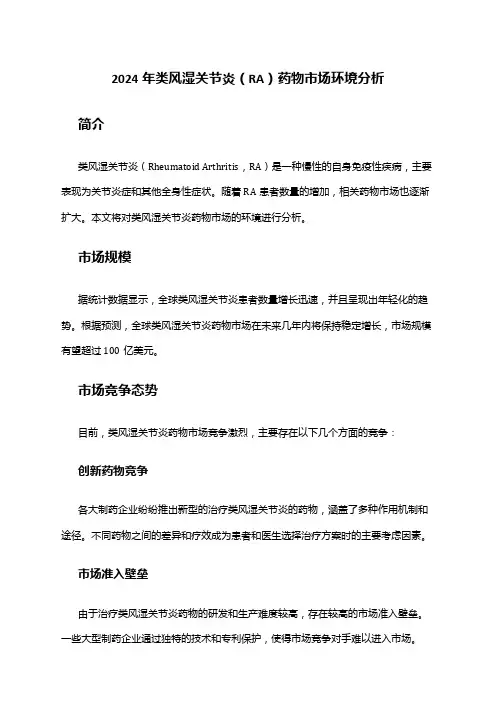 2024 年类风湿关节炎（RA）药物市场环境分析

简介

类风湿关节炎（Rheumatoid Arthritis，RA）是一种慢性的自身免疫性疾病，主要表现为关节炎症和其他全身性症状。随着 RA 患者数量的增加，相关药物市场也逐渐扩大。本文将对类风湿关节炎药物市场的环境进行分析。

市场规模

据统计数据显示，全球类风湿关节炎患者数量增长迅速，并且呈现出年轻化的趋势。根据预测，全球类风湿关节炎药物市场在未来几年内将保持稳定增长，市场规模有望超过 100 亿美元。

市场竞争态势

目前，类风湿关节炎药物市场竞争激烈，主要存在以下几个方面的竞争：

创新药物竞争

各大制药企业纷纷推出新型的治疗类风湿关节炎的药物，涵盖了多种作用机制和途径。不同药物之间的差异和疗效成为患者和医生选择治疗方案时的主要考虑因素。

市场准入壁垒

由于治疗类风湿关节炎药物的研发和生产难度较高，存在较高的市场准入壁垒。一些大型制药企业通过独特的技术和专利保护，使得市场竞争对手难以进入市场。